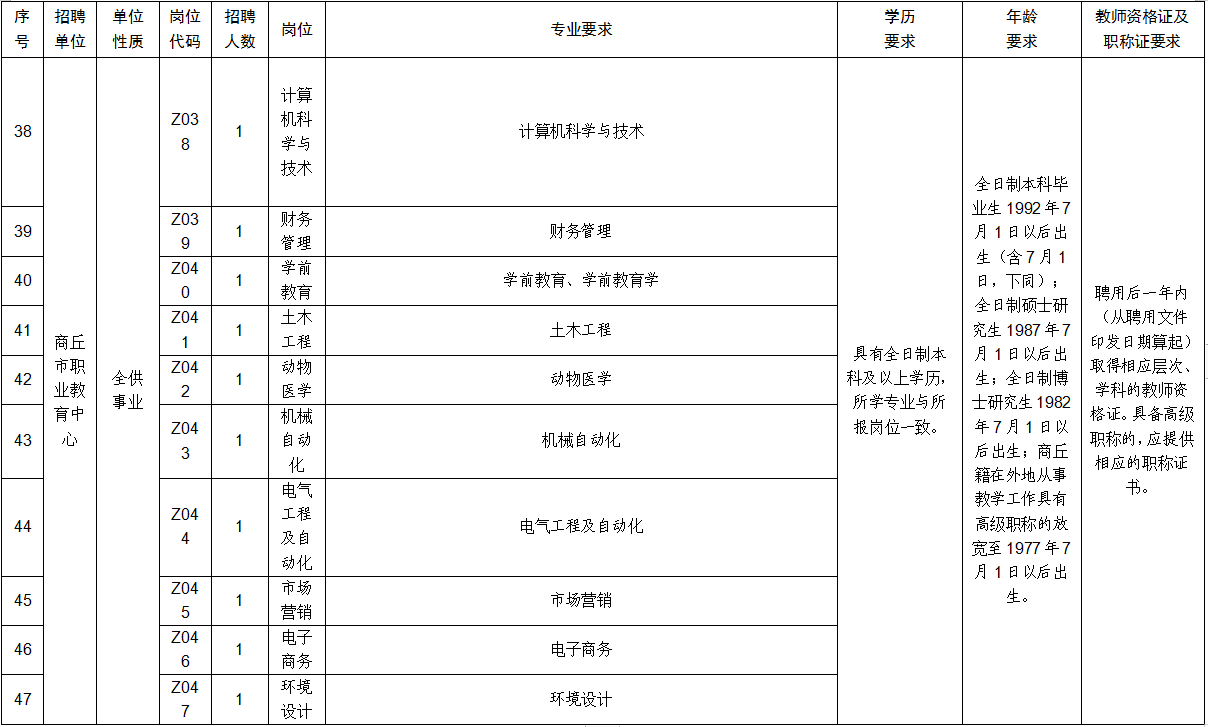 | 序号 | 招聘单位 | 单位性质 | 岗位代码 | 招聘人数 | 岗位 | 专业要求 | 学历要求 | 年龄要求 | 教师资格证及职称证要求 |
|---|---|---|---|---|---|---|---|---|---|
| 38 | 商丘市职业教育中心 | 全供事业 | Z038 | 1 | 计算机科学与技术 | 计算机科学与技术 | 具有全日制本科及以上学历，所学专业与所报岗位一致。 | 全日制本科毕业生 1992 年 7 月 1 日以后出生（含 7 月 1 日，下同）；全日制硕士研究生 1987 年 7 月 1 日以后出生；全日制博士研究生 1982 年 7 月 1 日以后出生；商丘籍在外地从事教学工作具有高级职称的放宽至 1977 年 7 月 1 日以后出生。 | 聘用后一年内（从聘用文件印发日期算起）取得相应层次、学科的教师资格证。具备高级职称的，应提供相应的职称证书。 |
| 39 | | | Z039 | 1 | 财务管理 | 财务管理 | | | |
| 40 | | | Z040 | 1 | 学前教育 | 学前教育、学前教育学 | | | |
| 41 | | | Z041 | 1 | 土木工程 | 土木工程 | | | |
| 42 | | | Z042 | 1 | 动物医学 | 动物医学 | | | |
| 43 | | | Z043 | 1 | 机械自动化 | 机械自动化 | | | |
| 44 | | | Z044 | 1 | 电气工程及自动化 | 电气工程及自动化 | | | |
| 45 | | | Z045 | 1 | 市场营销 | 市场营销 | | | |
| 46 | | | Z046 | 1 | 电子商务 | 电子商务 | | | |
| 47 | | | Z047 | 1 | 环境设计 | 环境设计 | | | |